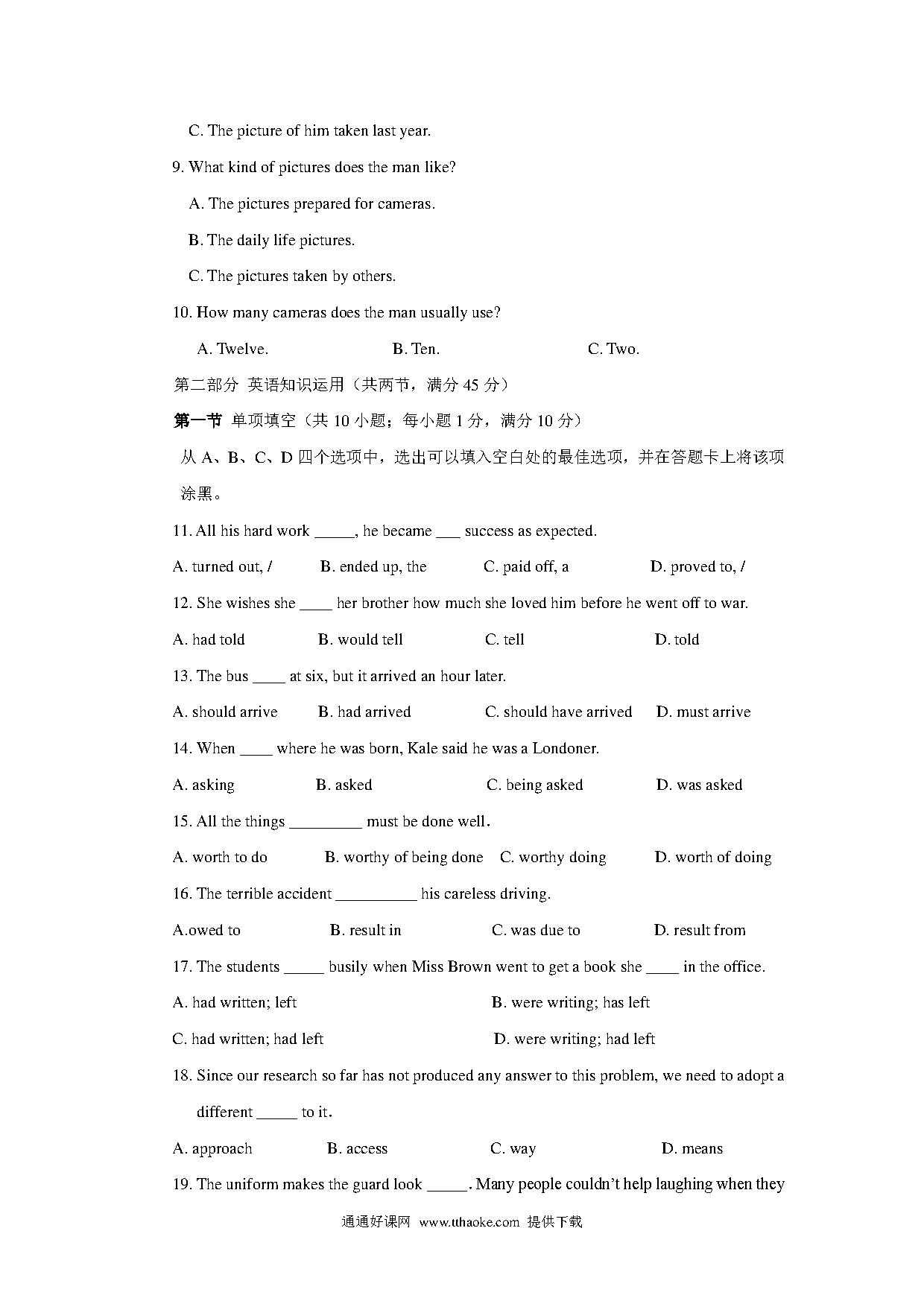 C. The picture of him taken last year.

9. What kind of pictures does the man like?

A. The pictures prepared for cameras.

B. The daily life pictures.

C. The pictures taken by others.

10. How many cameras does the man usually use?

A. Twelve. B. Ten. C. Two.

第二部分 英语知识运用（共两节，满分 45 分）

第一节 单项填空（共 10 小题；每小题 1 分，满分 10 分）

从 A、B、C、D 四个选项中，选出可以填入空白处的最佳选项，并在答题卡上将该项涂黑。

11. All his hard work _____, he became ___ success as expected.

A. turned out, / B. ended up, the C. paid off, a D. proved to, /

12. She wishes she ____ her brother how much she loved him before he went off to war.

A. had told B. would tell C. tell D. told

13. The bus ____ at six, but it arrived an hour later.

A. should arrive B. had arrived C. should have arrived D. must arrive

14. When ____ where he was born, Kale said he was a Londoner.

A. asking B. asked C. being asked D. was asked

15. All the things _________ must be done well.

A. worth to do B. worthy of being done C. worthy doing D. worth of doing

16. The terrible accident __________ his careless driving.

A.owed to B. result in C. was due to D. result from

17. The students _____ busily when Miss Brown went to get a book she ____ in the office.

A. had written; left B. were writing; has left

C. had written; had left D. were writing; had left

18. Since our research so far has not produced any answer to this problem, we need to adopt a different _____ to it.

A. approach B. access C. way D. means

19. The uniform makes the guard look _____. Many people couldn't help laughing when they

通通好课网 www.tthaoke.com 提供下载